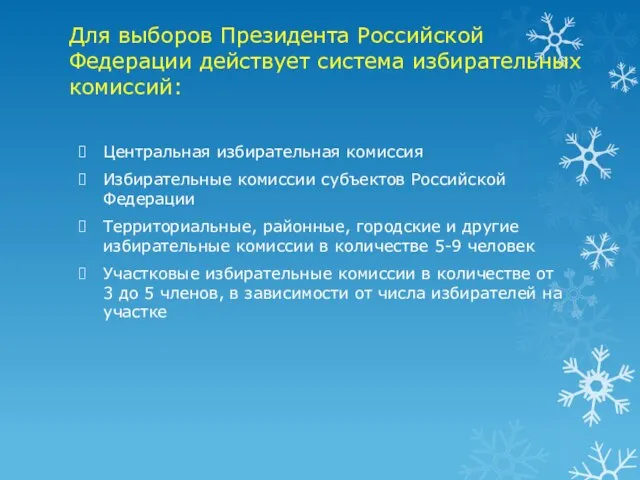 Для выборов Президента Российской Федерации действует система избирательных комиссий:

Центральная избирательная комиссия

Избирательные комиссии субъектов Российской Федерации

Территориальные, районные, городские и другие избирательные комиссии в количестве 5-9 человек

Участковые избирательные комиссии в количестве от 3 до 5 членов, в зависимости от числа избирателей на участке